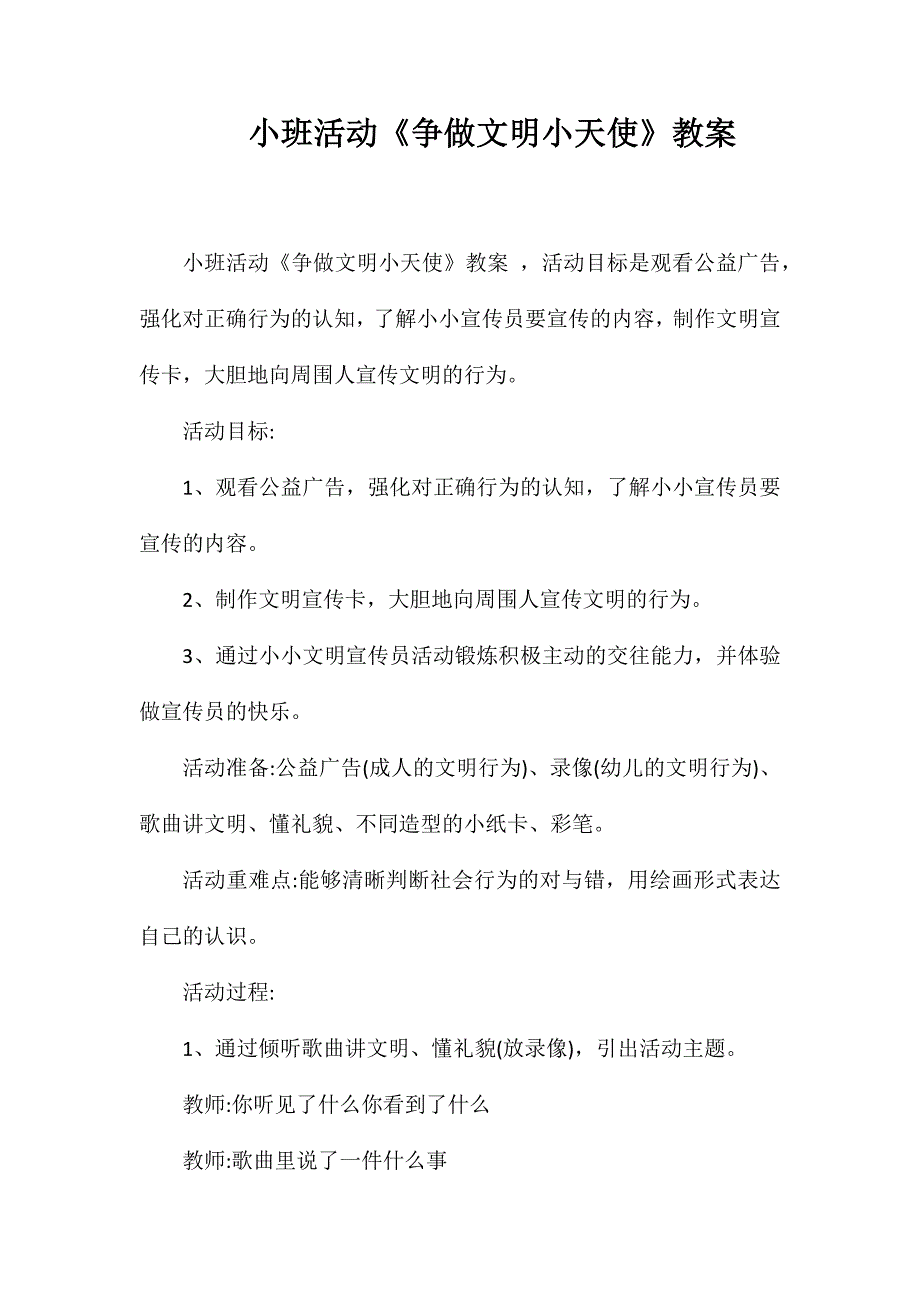 小班活动《争做文明小天使》教案

小班活动《争做文明小天使》教案 ，活动目标是观看公益广告，强化对正确行为的认知，了解小小宣传员要宣传的内容，制作文明宣传卡，大胆地向周围人宣传文明的行为。

活动目标:

1、观看公益广告，强化对正确行为的认知，了解小小宣传员要宣传的内容。

2、制作文明宣传卡，大胆地向周围人宣传文明的行为。

3、通过小小文明宣传员活动锻炼积极主动的交往能力，并体验做宣传员的快乐。

活动准备:公益广告(成人的文明行为)、录像(幼儿的文明行为)、歌曲讲文明、懂礼貌、不同造型的小纸卡、彩笔。

活动重难点:能够清晰判断社会行为的对与错，用绘画形式表达自己的认识。

活动过程:

1、通过倾听歌曲讲文明、懂礼貌(放录像)，引出活动主题。

教师:你听见了什么你看到了什么

教师:歌曲里说了一件什么事